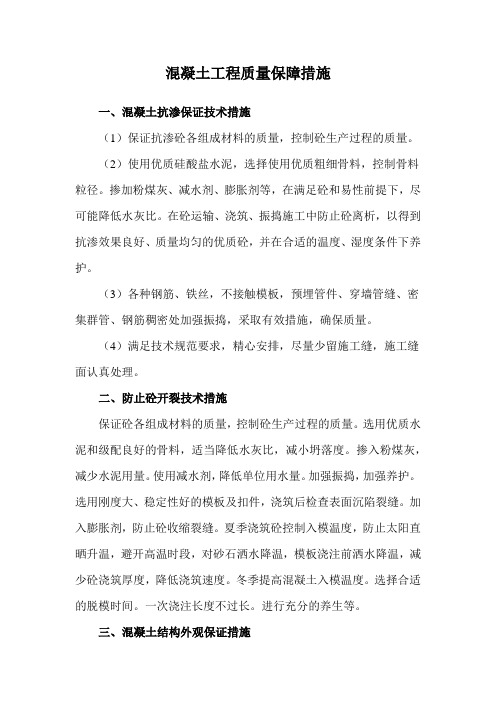 混凝土工程质量保障措施

一、混凝土抗渗保证技术措施

（1）保证抗渗砼各组成材料的质量，控制砼生产过程的质量。

（2）使用优质硅酸盐水泥，选择使用优质粗细骨料，控制骨料粒径。掺加粉煤灰、减水剂、膨胀剂等，在满足砼和易性前提下，尽可能降低水灰比。在砼运输、浇筑、振捣施工中防止砼离析，以得到抗渗效果良好、质量均匀的优质砼，并在合适的温度、湿度条件下养护。

（3）各种钢筋、铁丝，不接触模板，预埋管件、穿墙管缝、密集群管、钢筋稠密处加强振捣，采取有效措施，确保质量。

（4）满足技术规范要求，精心安排，尽量少留施工缝，施工缝面认真处理。

二、防止砼开裂技术措施

保证砼各组成材料的质量，控制砼生产过程的质量。选用优质水泥和级配良好的骨料，适当降低水灰比，减小坍落度。掺入粉煤灰，减少水泥用量。使用减水剂，降低单位用水量。加强振捣，加强养护。选用刚度大、稳定性好的模板及扣件，浇筑后检查表面沉陷裂缝。加入膨胀剂，防止砼收缩裂缝。夏季浇筑砼控制入模温度，防止太阳直晒升温，避开高温时段，对砂石洒水降温，模板浇注前洒水降温，减少砼浇筑厚度，降低浇筑速度。冬季提高混凝土入模温度。选择合适的脱模时间。一次浇注长度不过长。进行充分的养生等。

三、混凝土结构外观保证措施